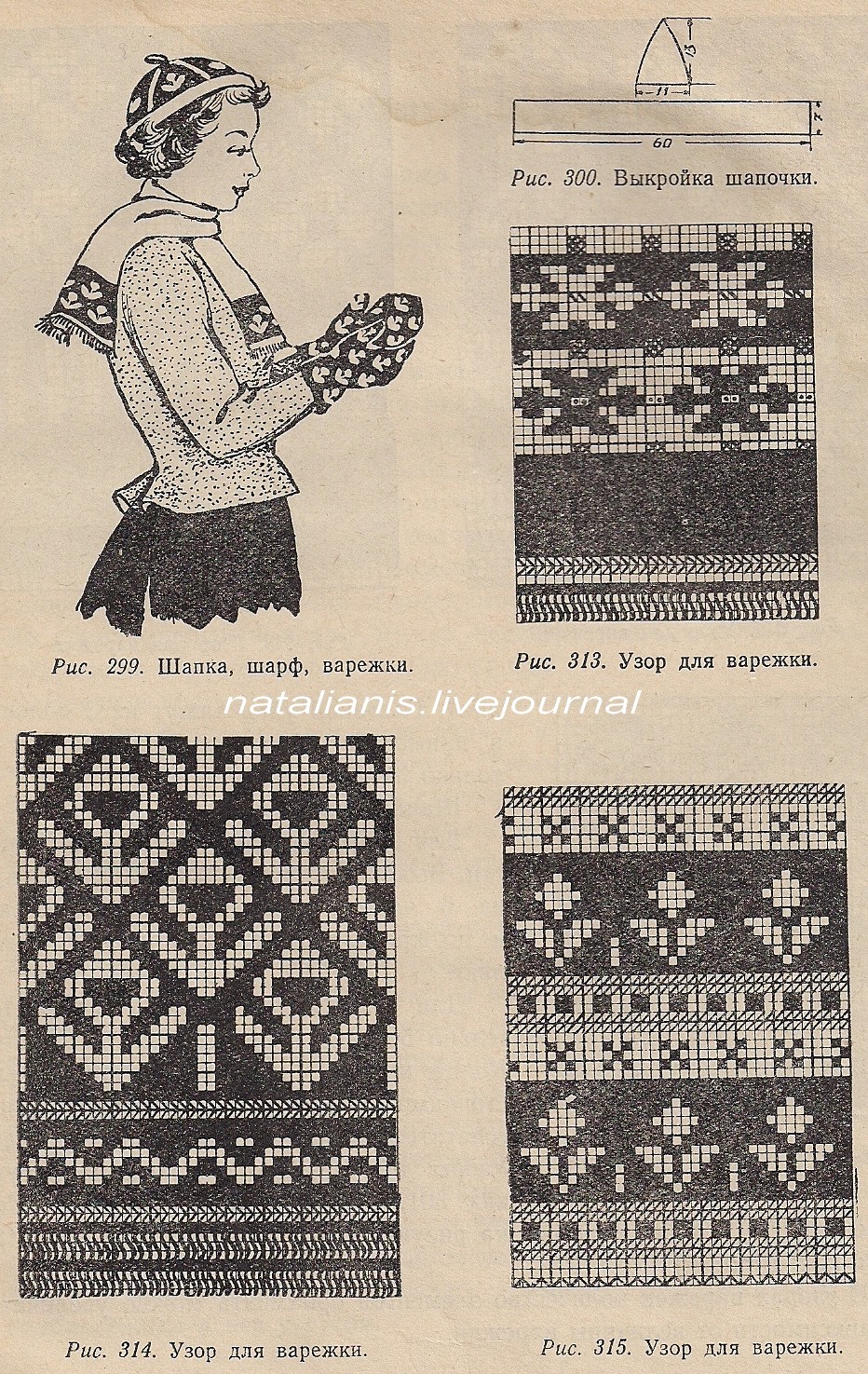 13

11

7

60

Рис. 300. Выкройка шапочки.

Рис. 299. Шапка, шарф, варежки.

Рис. 313. Узор для варежки.

Рис. 314. Узор для варежки.

Рис. 315. Узор для варежки.

natalianis.livejournal